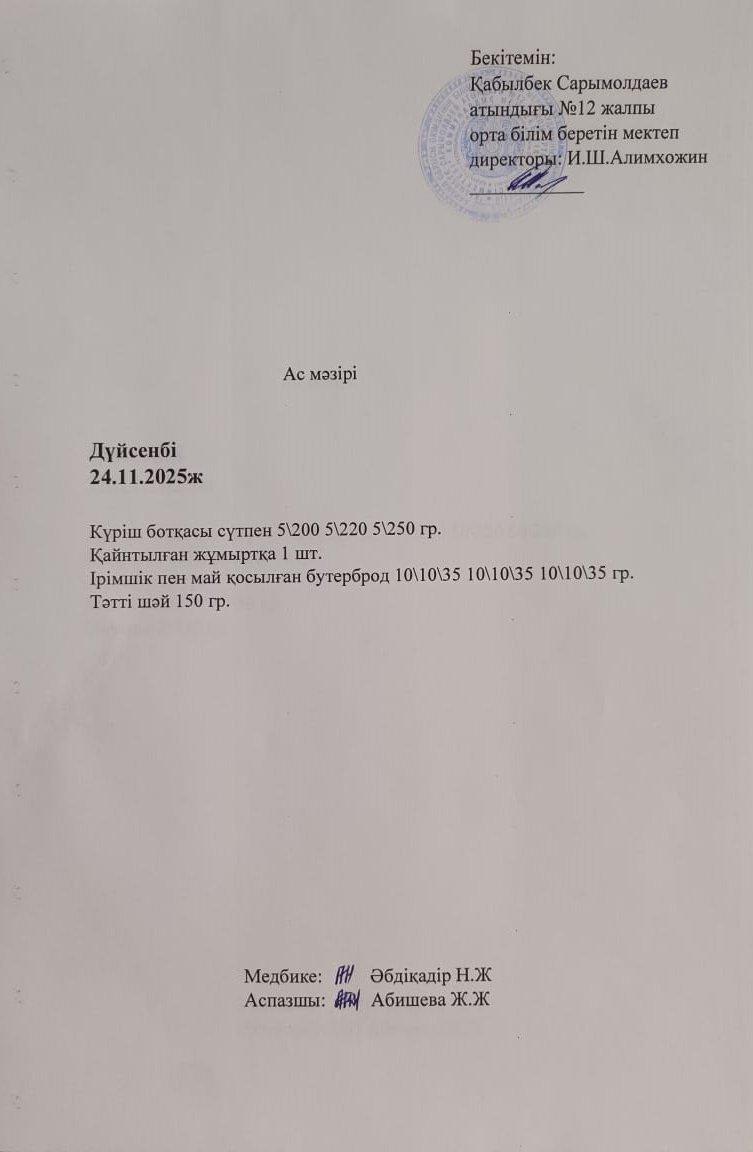 Бекітемін:
Қабылбек Сарымолдаев
атындығы №12 жалпы
орта білім беретін мектеп
директоры: И.Ш.Алимхожин
____

Ас мәзірі

Дүйсенбі
24.11.2025ж

Күріш ботқасы сүтпен 5\200 5\220 5\250 гр.
Қайнтылған жұмыртқа 1 шт.
Ірімшік пен май қосылған бутерброд 10\10\35 10\10\35 10\10\35 гр.
Тәтті шәй 150 гр.

Медбике: Әбдіқадір Н.Ж
Аспазшы: Абишева Ж.Ж